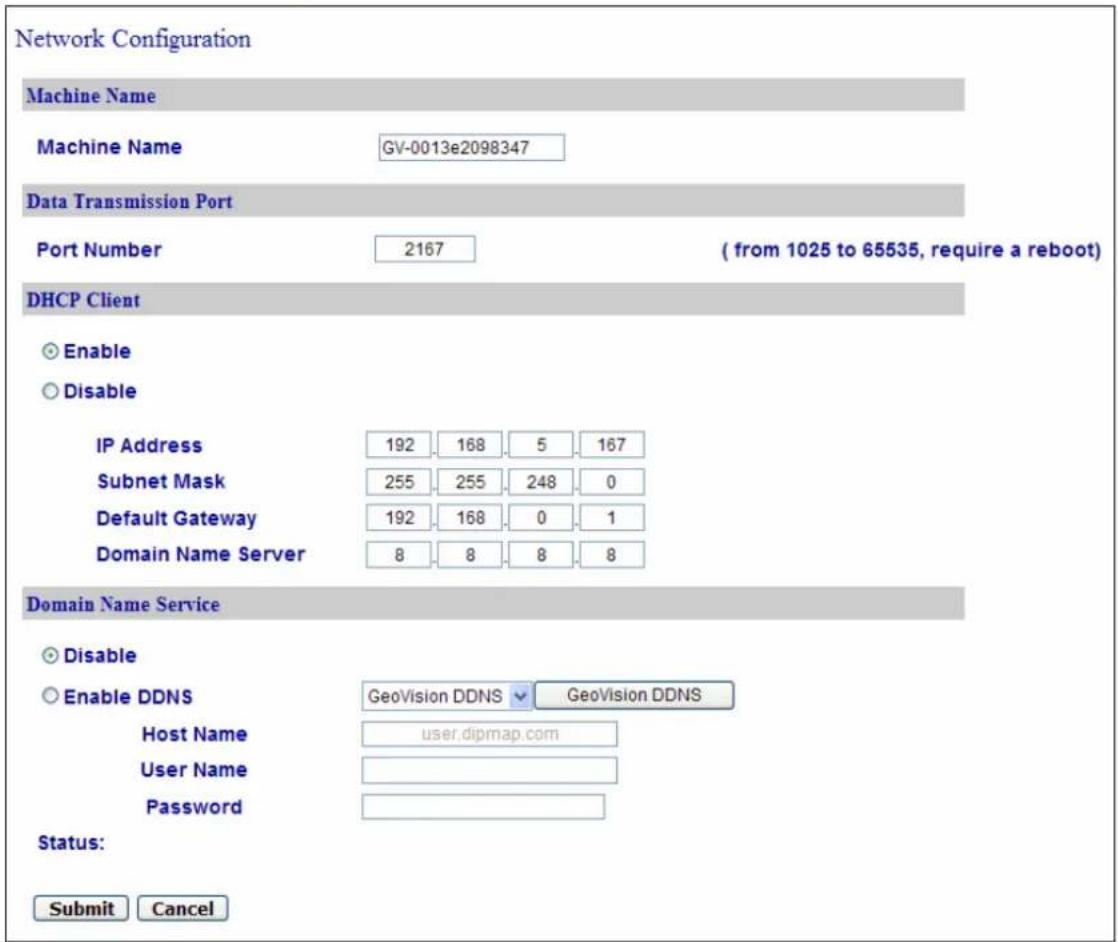 Network Configuration

Machine Name

Machine Name GV-0013e2098347

Data Transmission Port

Port Number 2167 ( from 1025 to 65535, require a reboot)

DHCP Client

Enable

Disable

IP Address 192 . 168 . 5 . 167

Subnet Mask 255 . 255 . 248 . 0

Default Gateway 192 . 168 . 0 . 1

Domain Name Server 8 . 8 . 8 . 8

Domain Name Service

Disable

Enable DDNS GeoVision DDNS GeoVision DDNS

Host Name user.dipmap.com

User Name

Password

Status:

Submit Cancel